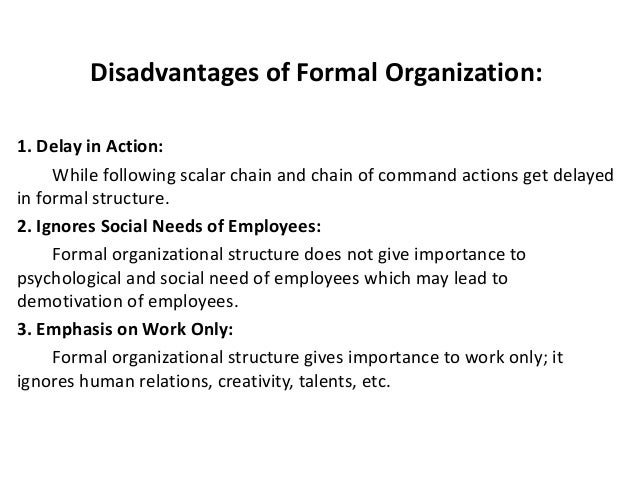 Disadvantages of Formal Organization:

1. Delay in Action:

While following scalar chain and chain of command actions get delayed in formal structure.

2. Ignores Social Needs of Employees:

Formal organizational structure does not give importance to psychological and social need of employees which may lead to demotivation of employees.

3. Emphasis on Work Only:

Formal organizational structure gives importance to work only; it ignores human relations, creativity, talents, etc.